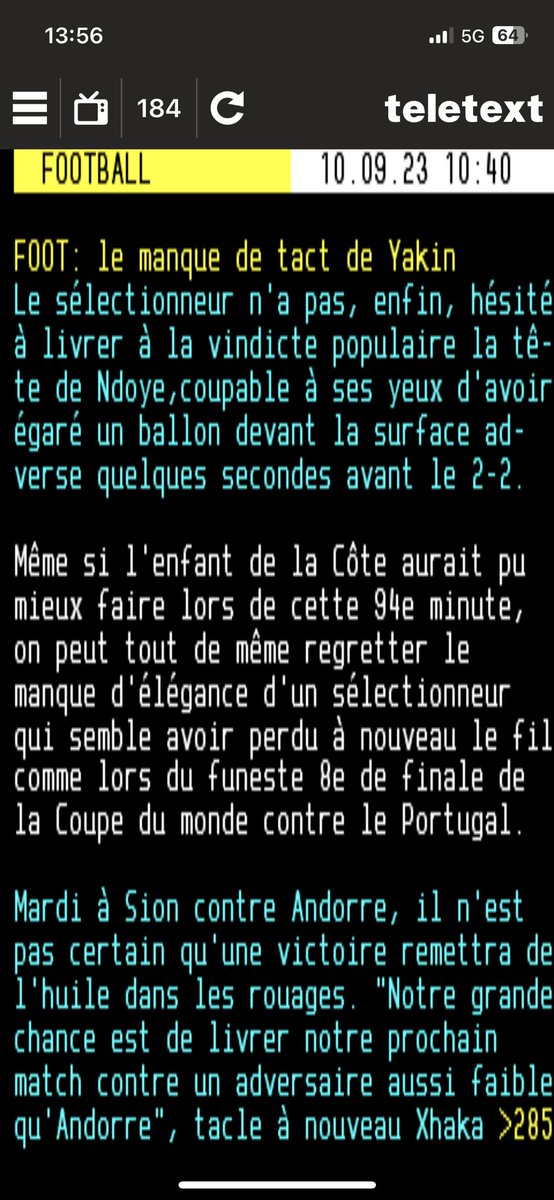 13:56
5G 64

184 teletext

FOOTBALL 10.09.23 10:40

FOOT: le manque de tact de Yakin
Le sélectionneur n'a pas, enfin, hésité à livrer à la vindicte populaire la tête de Ndoye,coupable à ses yeux d'avoir égaré un ballon devant la surface adverse quelques secondes avant le 2-2.

Même si l'enfant de la Côte aurait pu mieux faire lors de cette 94e minute, on peut tout de même regretter le manque d'élégance d'un sélectionneur qui semble avoir perdu à nouveau le fil comme lors du funeste 8e de finale de la Coupe du monde contre le Portugal.

Mardi à Sion contre Andorre, il n'est pas certain qu'une victoire remettra de l'huile dans les rouages. "Notre grande chance est de livrer notre prochain match contre un adversaire aussi faible qu'Andorre", tacle à nouveau Xhaka >285